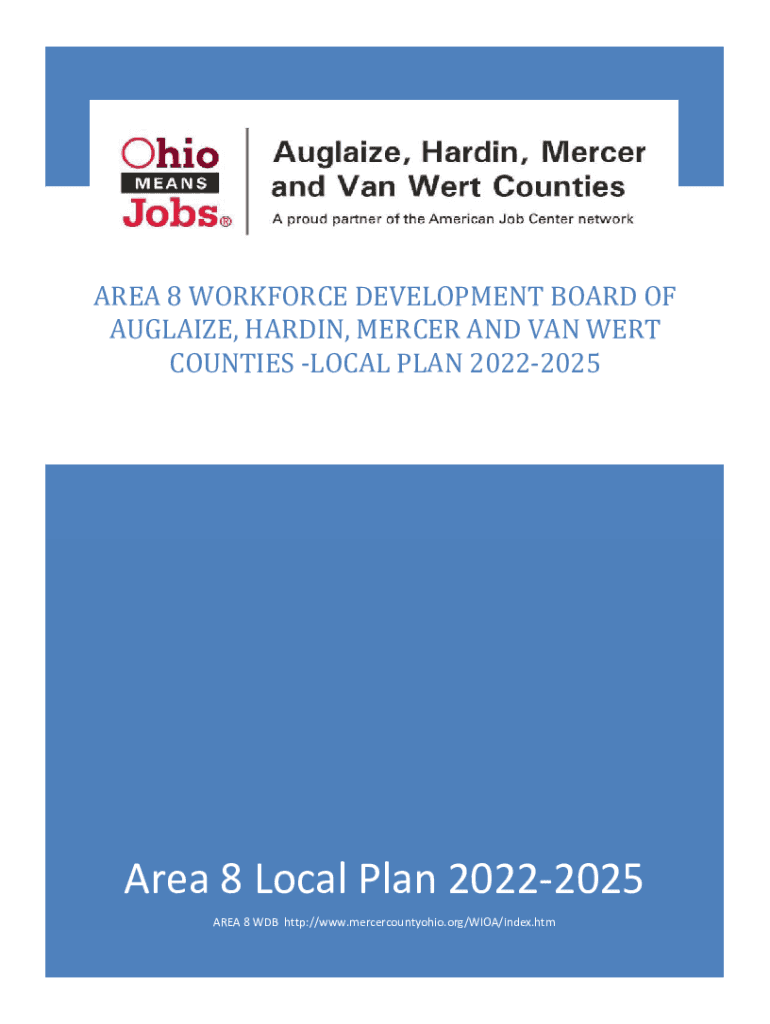 Ohio MEANS Jobs®

Auglaize, Hardin, Mercer and Van Wert Counties
A proud partner of the American Job Center network

AREA 8 WORKFORCE DEVELOPMENT BOARD OF AUGLAIZE, HARDIN, MERCER AND VAN WERT COUNTIES -LOCAL PLAN 2022-2025

Area 8 Local Plan 2022-2025

AREA 8 WDB http://www.mercercountyohio.org/WIOA/index.htm